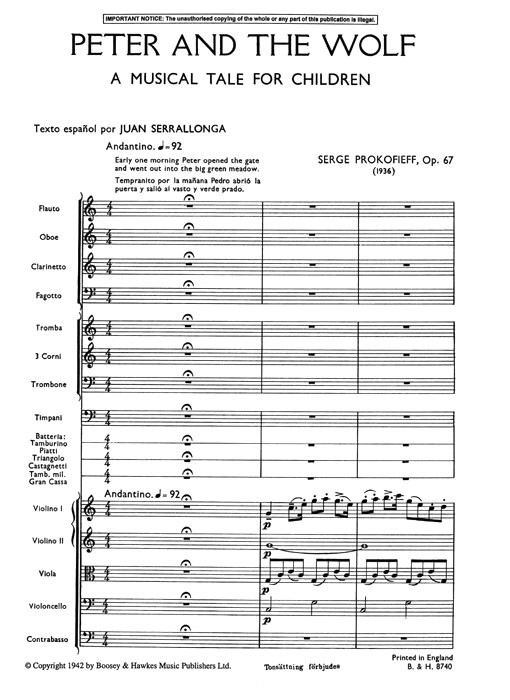 IMPORTANT NOTICE: The unauthorised copying of the whole or any part of this publication is illegal.

PETER AND THE WOLF

A MUSICAL TALE FOR CHILDREN

Texto español por JUAN SERRALLONGA

Andantino. ♩= 92

Early one morning Peter opened the gate and went out into the big green meadow.

Tempranito por la mañana Pedro abrió la puerta y salió al vasto y verde prado.

SERGE PROKOFIEFF, Op. 67
(1936)

Flauto

Oboe

Clarinetto

Fagotto

Tromba

3 Corni

Trombone

Timpani

Batteria:
Tamburino
Piatti
Triangolo
Castagnetti
Tamb. mil.
Gran Cassa

Andantino. ♩= 92

Violino I

Violino II

Viola

Violoncello

Contrabasso

p

p

p

p

© Copyright 1942 by Boosey & Hawkes Music Publishers Ltd.

Tonsättning förbjudes

Printed in England
B. & H. 8740